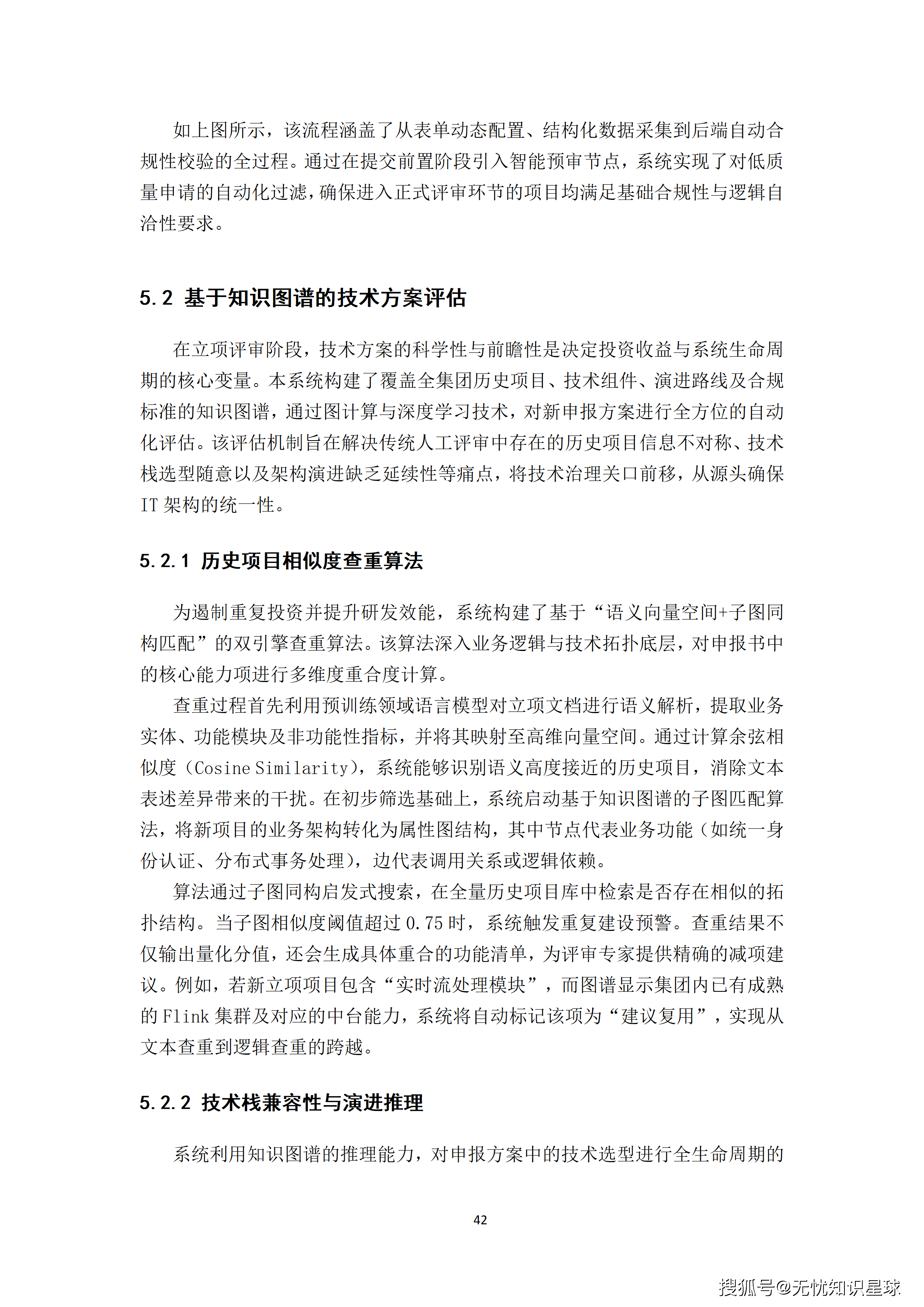 如上图所示，该流程涵盖了从表单动态配置、结构化数据采集到后端自动合规性校验的全过程。通过在提交前置阶段引入智能预审节点，系统实现了对低质量申请的自动化过滤，确保进入正式评审环节的项目均满足基础合规性与逻辑自洽性要求。

5.2 基于知识图谱的技术方案评估

在立项评审阶段，技术方案的科学性与前瞻性是决定投资收益与系统生命周期的核心变量。本系统构建了覆盖全集团历史项目、技术组件、演进路线及合规标准的知识图谱，通过图计算与深度学习技术，对新申报方案进行全方位的自动化评估。该评估机制旨在解决传统人工评审中存在的历史项目信息不对称、技术栈选型随意以及架构演进缺乏延续性等痛点，将技术治理关口前移，从源头确保IT架构的统一性。

5.2.1 历史项目相似度查重算法

为遏制重复投资并提升研发效能，系统构建了基于“语义向量空间+子图同构匹配”的双引擎查重算法。该算法深入业务逻辑与技术拓扑底层，对申报书中的核心能力项进行多维度重合度计算。

查重过程首先利用预训练领域语言模型对立项文档进行语义解析，提取业务实体、功能模块及非功能性指标，并将其映射至高维向量空间。通过计算余弦相似度（Cosine Similarity），系统能够识别语义高度接近的历史项目，消除文本表述差异带来的干扰。在初步筛选基础上，系统启动基于知识图谱的子图匹配算法，将新项目的业务架构转化为属性图结构，其中节点代表业务功能（如统一身份认证、分布式事务处理），边代表调用关系或逻辑依赖。

算法通过子图同构启发式搜索，在全量历史项目库中检索是否存在相似的拓扑结构。当子图相似度阈值超过0.75时，系统触发重复建设预警。查重结果不仅输出量化分值，还会生成具体重合的功能清单，为评审专家提供精确的减项建议。例如，若新立项项目包含“实时流处理模块”，而图谱显示集团内已有成熟的Flink集群及对应的中台能力，系统将自动标记该项为“建议复用”，实现从文本查重到逻辑查重的跨越。

5.2.2 技术栈兼容性与演进推理

系统利用知识图谱的推理能力，对申报方案中的技术选型进行全生命周期的

42

搜狐号@无忧知识星球